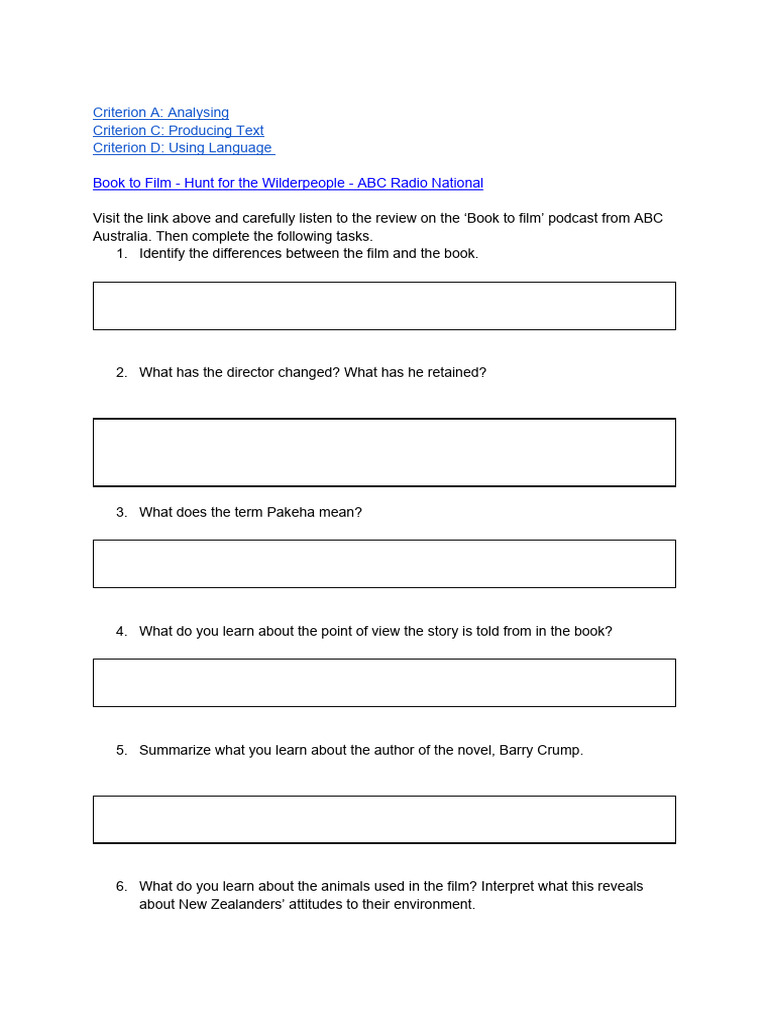 Criterion A: Analysing
Criterion C: Producing Text
Criterion D: Using Language

Book to Film - Hunt for the Wilderpeople - ABC Radio National

Visit the link above and carefully listen to the review on the 'Book to film' podcast from ABC Australia. Then complete the following tasks.

1. Identify the differences between the film and the book.

2. What has the director changed? What has he retained?

3. What does the term Pakeha mean?

4. What do you learn about the point of view the story is told from in the book?

5. Summarize what you learn about the author of the novel, Barry Crump.

6. What do you learn about the animals used in the film? Interpret what this reveals about New Zealanders' attitudes to their environment.